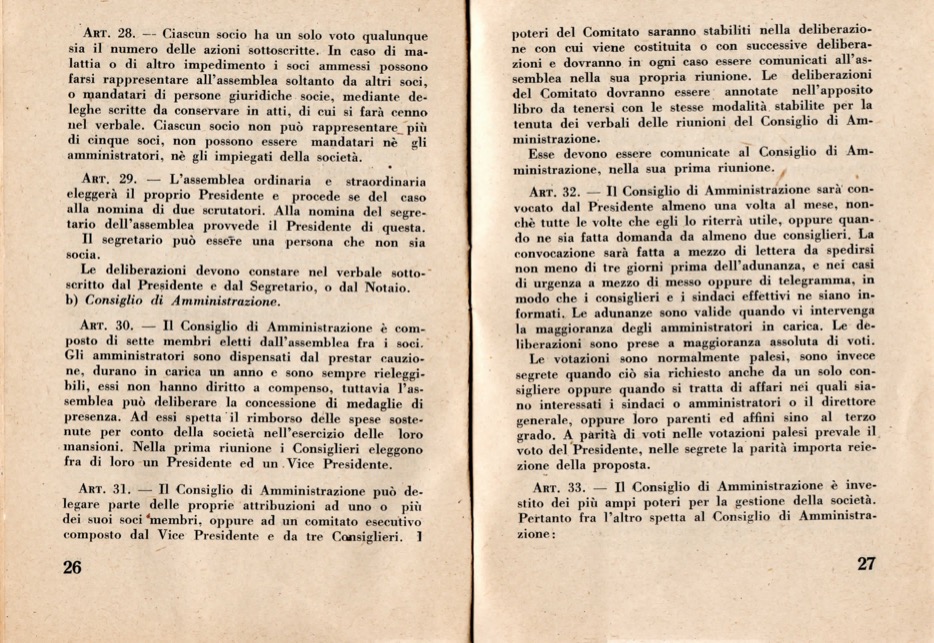 ART. 28. — Ciascun socio ha un solo voto qualunque sia il numero delle azioni sottoscritte. In caso di malattia o di altro impedimento i soci ammessi possono farsi rappresentare all'assemblea soltanto da altri soci, o mandatari di persone giuridiche socie, mediante deleghe scritte da conservare in atti, di cui si farà cenno nel verbale. Ciascun socio non può rappresentare più di cinque soci, non possono essere mandatari nè gli amministratori, nè gli impiegati della società.

ART. 29. — L'assemblea ordinaria e straordinaria eleggerà il proprio Presidente e procede se del caso alla nomina di due scrutatori. Alla nomina del segretario dell'assemblea provvede il Presidente di questa. Il segretario può essere una persona che non sia socia.

Le deliberazioni devono constare nel verbale sottoscritto dal Presidente e dal Segretario, o dal Notaio.

b) Consiglio di Amministrazione.

ART. 30. — Il Consiglio di Amministrazione è composto di sette membri eletti dall'assemblea fra i soci. Gli amministratori sono dispensati dal prestar cauzione, durano in carica un anno e sono sempre rieleggibili, essi non hanno diritto a compenso, tuttavia l'assemblea può deliberare la concessione di medaglie di presenza. Ad essi spetta il rimborso delle spese sostenute per conto della società nell'esercizio delle loro mansioni. Nella prima riunione i Consiglieri eleggono fra di loro un Presidente ed un Vice Presidente.

ART. 31. — Il Consiglio di Amministrazione può delegare parte delle proprie attribuzioni ad uno o più dei suoi soci membri, oppure ad un comitato esecutivo composto dal Vice Presidente e da tre Consiglieri. I

26

poteri del Comitato saranno stabiliti nella deliberazione con cui viene costituita o con successive deliberazioni e dovranno in ogni caso essere comunicati all'assemblea nella sua propria riunione. Le deliberazioni del Comitato dovranno essere annotate nell'apposito libro da tenersi con le stesse modalità stabilite per la tenuta dei verbali delle riunioni del Consiglio di Amministrazione.

Esse devono essere comunicate al Consiglio di Amministrazione, nella sua prima riunione.

ART. 32. — Il Consiglio di Amministrazione sarà convocato dal Presidente almeno una volta al mese, nonchè tutte le volte che egli lo riterrà utile, oppure quando ne sia fatta domanda da almeno due consiglieri. La convocazione sarà fatta a mezzo di lettera da spedirsi non meno di tre giorni prima dell'adunanza, e nei casi di urgenza a mezzo di messo oppure di telegramma, in modo che i consiglieri e i sindaci effettivi ne siano informati. Le adunanze sono valide quando vi intervenga la maggioranza degli amministratori in carica. Le deliberazioni sono prese a maggioranza assoluta di voti.

Le votazioni sono normalmente palesi, sono invece segrete quando ciò sia richiesto anche da un solo consigliere oppure quando si tratta di affari nei quali siano interessati i sindaci o amministratori o il direttore generale, oppure loro parenti ed affini sino al terzo grado. A parità di voti nelle votazioni palesi prevale il voto del Presidente, nelle segrete la parità importa reiezione della proposta.

ART. 33. — Il Consiglio di Amministrazione è investito dei più ampi poteri per la gestione della società. Pertanto fra l'altro spetta al Consiglio di Amministrazione:

27